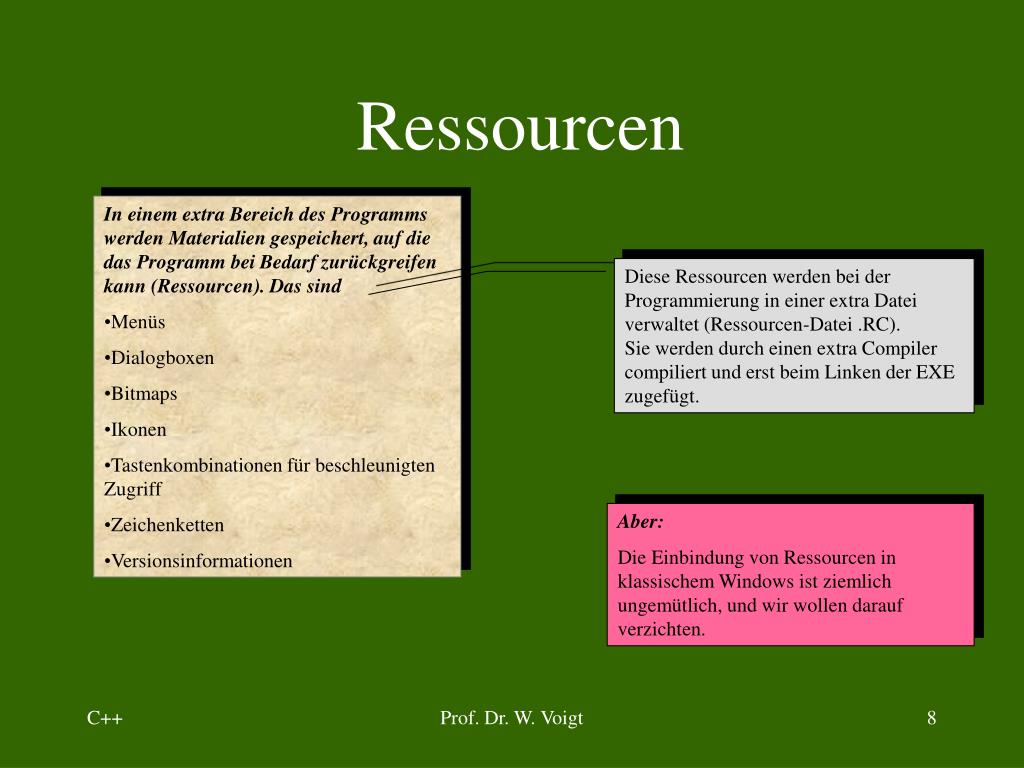 Ressourcen

In einem extra Bereich des Programms werden Materialien gespeichert, auf die das Programm bei Bedarf zurückgreifen kann (Ressourcen). Das sind

•Menüs

•Dialogboxen

•Bitmaps

•Ikonen

•Tastenkombinationen für beschleunigten Zugriff

•Zeichenketten

•Versionsinformationen

Diese Ressourcen werden bei der Programmierung in einer extra Datei verwaltet (Ressourcen-Datei .RC).
Sie werden durch einen extra Compiler compiliert und erst beim Linken der EXE zugefügt.

Aber:

Die Einbindung von Ressourcen in klassischem Windows ist ziemlich ungemütlich, und wir wollen darauf verzichten.

C++

Prof. Dr. W. Voigt

8